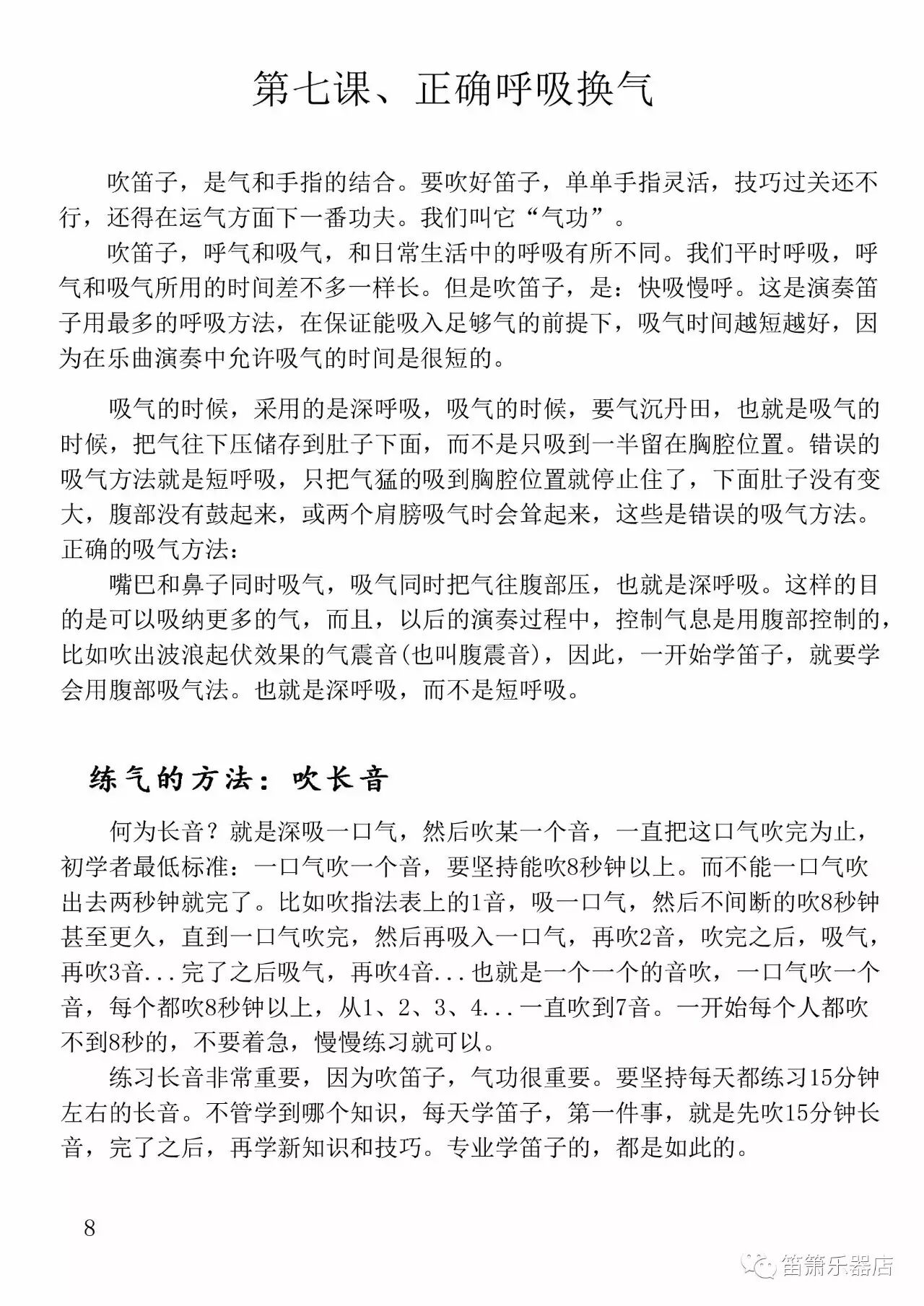 第七课、正确呼吸换气

吹笛子，是气和手指的结合。要吹好笛子，单单手指灵活，技巧过关还不行，还得在运气方面下一番功夫。我们叫它“气功”。

吹笛子，呼气和吸气，和日常生活中的呼吸有所不同。我们平时呼吸，呼气和吸气所用的时间差不多一样长。但是吹笛子，是：快吸慢呼。这是演奏笛子用最多的呼吸方法，在保证能吸入足够气的前提下，吸气时间越短越好，因为在乐曲演奏中允许吸气的时间是很短的。

吸气的时候，采用的是深呼吸，吸气的时候，要气沉丹田，也就是吸气的时候，把气往下压储存到肚子下面，而不是只吸到一半留在胸腔位置。错误的吸气方法就是短呼吸，只把气猛的吸到胸腔位置就停止住了，下面肚子没有变大，腹部没有鼓起来，或两个肩膀吸气时会耸起来，这些是错误的吸气方法。
正确的吸气方法：

嘴巴和鼻子同时吸气，吸气同时把气往腹部压，也就是深呼吸。这样的目的是可以吸纳更多的气，而且，以后的演奏过程中，控制气息是用腹部控制的，比如吹出波浪起伏效果的气震音(也叫腹震音)，因此，一开始学笛子，就要学会用腹部吸气法。也就是深呼吸，而不是短呼吸。

练气的方法：吹长音

何为长音？就是深吸一口气，然后吹某一个音，一直把这口气吹完为止，初学者最低标准：一口气吹一个音，要坚持能吹8秒钟以上。而不能一口气吹出去两秒钟就完了。比如吹指法表上的1音，吸一口气，然后不间断的吹8秒钟甚至更久，直到一口气吹完，然后再吸入一口气，再吹2音，吹完之后，吸气，再吹3音...完了之后吸气，再吹4音...也就是一个一个的音吹，一口气吹一个音，每个都吹8秒钟以上，从1、2、3、4...一直吹到7音。一开始每个人都吹不到8秒的，不要着急，慢慢练习就可以。

练习长音非常重要，因为吹笛子，气功很重要。要坚持每天都练习15分钟左右的长音。不管学到哪个知识，每天学笛子，第一件事，就是先吹15分钟长音，完了之后，再学新知识和技巧。专业学笛子的，都是如此的。

8

笛箫乐器店